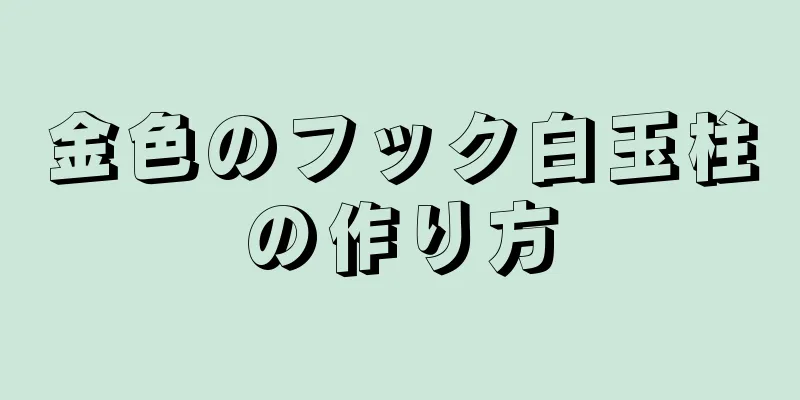 金色のフック白玉柱の作り方